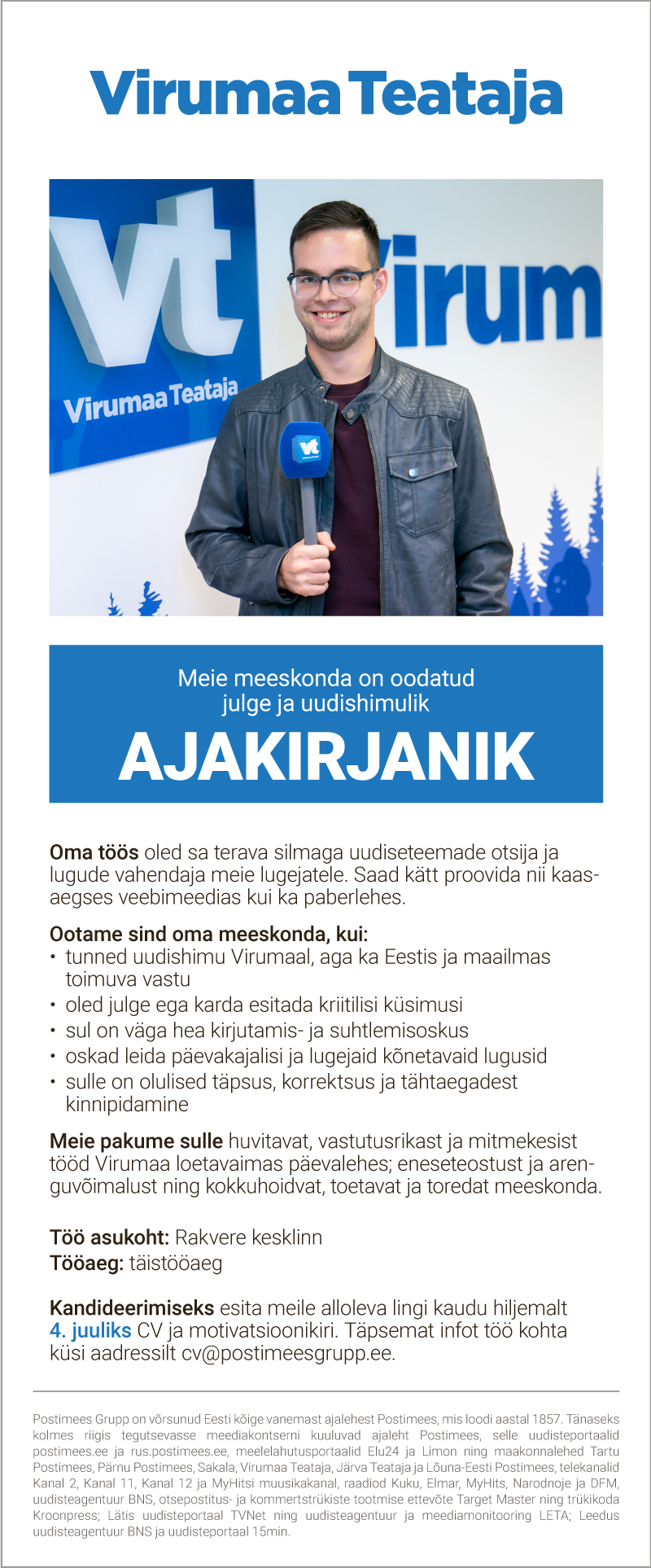 Virumaa Teataja

vt
Virumaa Teataja
Virum
vt

Meie meeskonda on oodatud julge ja uudishimulik
AJAKIRJANIK

Oma töös oled sa terava silmaga uudiseteemade otsija ja lugude vahendaja meie lugejatele. Saad kätt proovida nii kaasaegses veebimeedias kui ka paberlehes.

Ootame sind oma meeskonda, kui:
• tunned uudishimu Virumaal, aga ka Eestis ja maailmas toimuva vastu
• oled julge ega karda esitada kriitilisi küsimusi
• sul on väga hea kirjutamis- ja suhtlemisoskus
• oskad leida päevakajalisi ja lugejaid kõnetavaid lugusid
• sulle on olulised täpsus, korrektsus ja tähtaegadest kinnipidamine

Meie pakume sulle huvitavat, vastutusrikast ja mitmekesist tööd Virumaa loetavaimas päevalehes; eneseteostust ja arenguvõimalust ning kokkuhoidvat, toetavat ja toredat meeskonda.

Töö asukoht: Rakvere kesklinn
Tööaeg: täistööaeg

Kandideerimiseks esita meile alloleva lingi kaudu hiljemalt 4. juuliks CV ja motivatsioonikiri. Täpsemat infot töö kohta küsi aadressilt cv@postimeesgrupp.ee.

Postimees Grupp on võrsunud Eesti kõige vanemast ajalehest Postimees, mis loodi aastal 1857. Tänaseks kolmes riigis tegutsevasse meediakontserni kuuluvad ajaleht Postimees, selle uudisteportaalid postimees.ee ja rus.postimees.ee, meelelahutusportaalid Elu24 ja Limon ning maakonnalehed Tartu Postimees, Pärnu Postimees, Sakala, Virumaa Teataja, Järva Teataja ja Lõuna-Eesti Postimees, telekanalid Kanal 2, Kanal 11, Kanal 12 ja MyHitsi muusikakanal, raadiod Kuku, Elmar, MyHits, Narodnoje ja DFM, uudisteagentuur BNS, otsepostitus- ja kommertstrükiste tootmise ettevõte Target Master ning trükikoda Kroonpress; Lätis uudisteportaal TVNet ning uudisteagentuur ja meediamonitooring LETA; Leedus uudisteagentuur BNS ja uudisteportaal 15min.